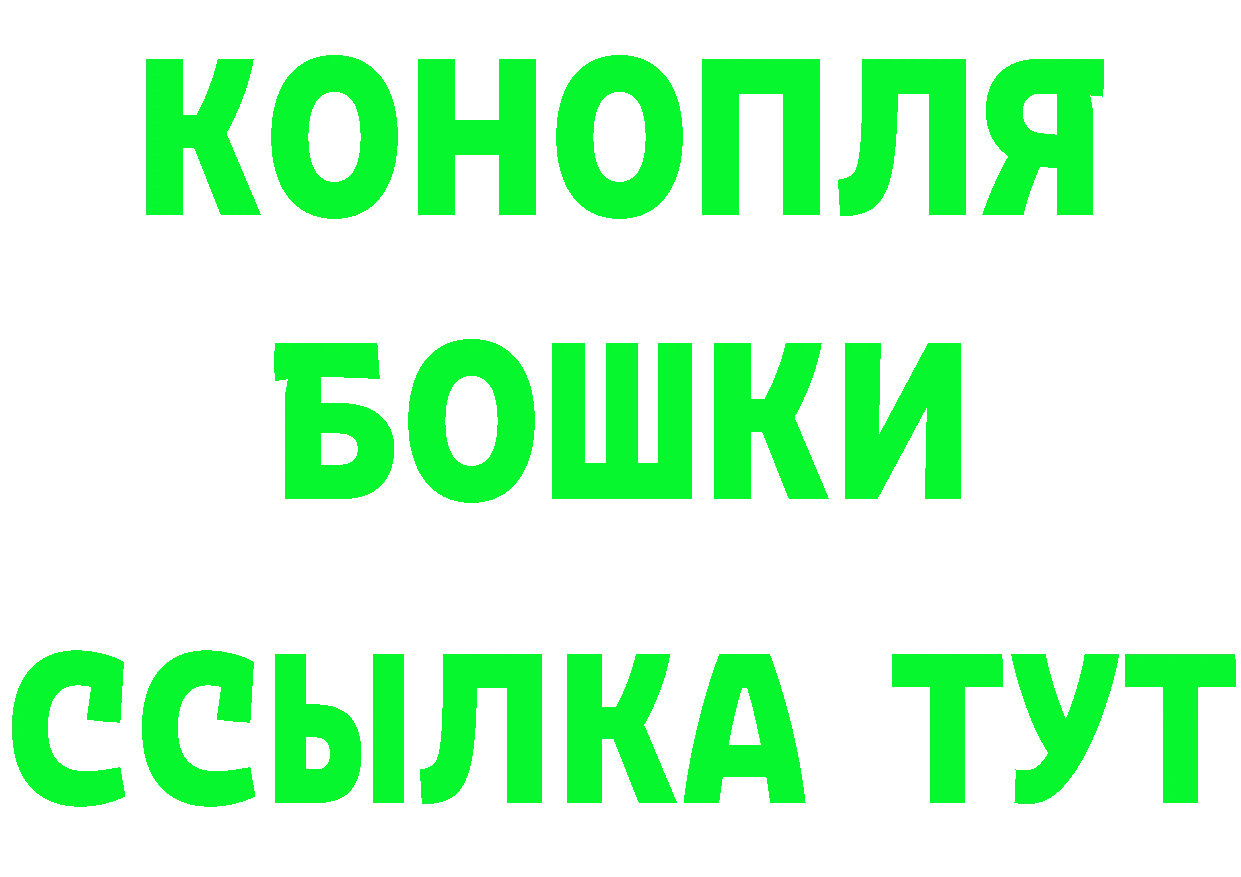 КОНОПЛЯ
БОШКИ
ССЫЛКА ТУТ